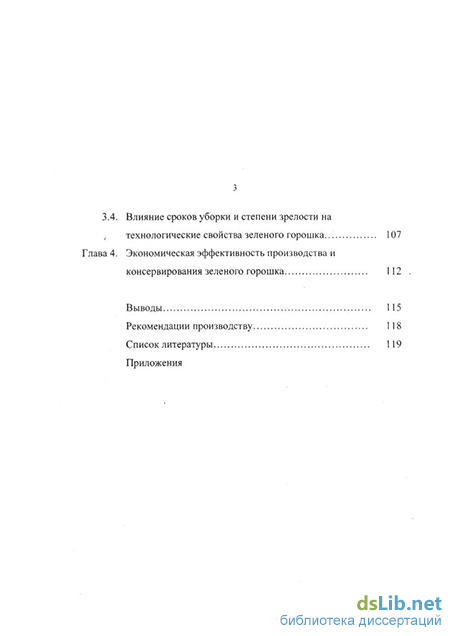 3

3.4. Влияние сроков уборки и степени зрелости на технологические свойства зеленого горошка…………… 107

Глава 4. Экономическая эффективность производства и консервирования зеленого горошка…………………… 112

Выводы…………………………………………………… 115

Рекомендации производству…………………………… 118

Список литературы……………………………………… 119

Приложения

dsLib.net
библиотека диссертаций